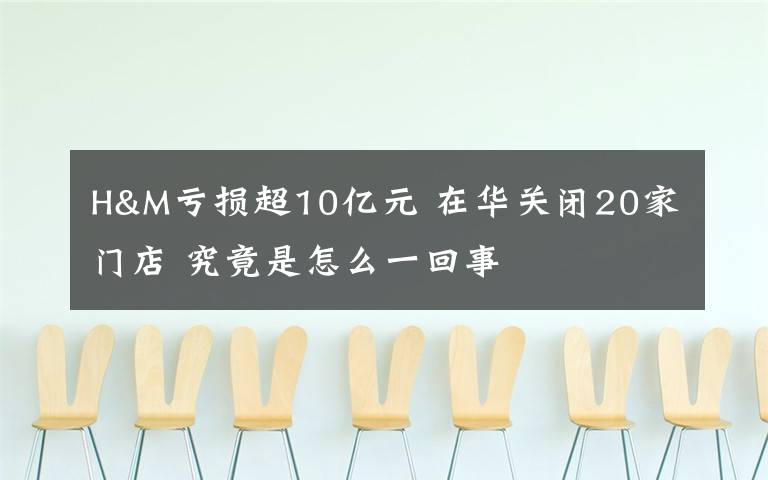 H&M亏损超10亿元 在华关闭20家门店 究竟是怎么一回事